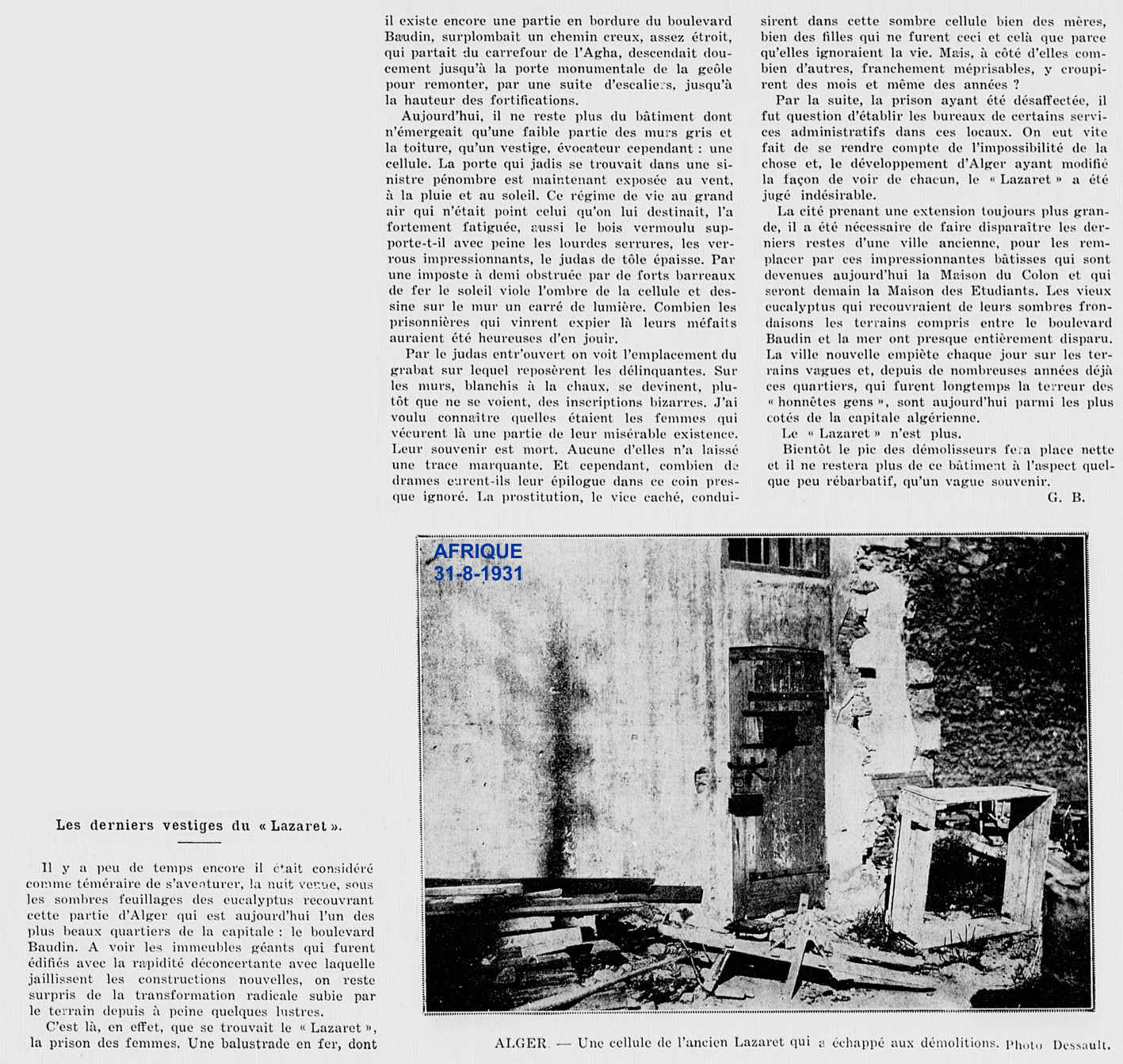 Les derniers vestiges du « Lazaret ».

Il y a peu de temps encore il était considéré comme téméraire de s'aventurer, la nuit venue, sous les sombres feuillages des eucalyptus recouvrant cette partie d'Alger qui est aujourd'hui l'un des plus beaux quartiers de la capitale : le boulevard Baudin. A voir les immeubles géants qui furent édifiés avec la rapidité déconcertante avec laquelle jaillissent les constructions nouvelles, on reste surpris de la transformation radicale subie par le terrain depuis à peine quelques lustres.

C'est là, en effet, que se trouvait le « Lazaret », la prison des femmes. Une balustrade en fer, dont il existe encore une partie en bordure du boulevard Baudin, surplombait un chemin creux, assez étroit, qui partait du carrefour de l'Agha, descendait doucement jusqu'à la porte monumentale de la geôle pour remonter, par une suite d'escaliers, jusqu'à la hauteur des fortifications.

Aujourd'hui, il ne reste plus du bâtiment dont n'émergeait qu'une faible partie des murs gris et la toiture, qu'un vestige, évocateur cependant : une cellule. La porte qui jadis se trouvait dans une sinistre pénombre est maintenant exposée au vent, à la pluie et au soleil. Ce régime de vie au grand air qui n'était point celui qu'on lui destinait, l'a fortement fatiguée, aussi le bois vermoulu supporte-t-il avec peine les lourdes serrures, les verrous impressionnants, le judas de tôle épaisse. Par une imposte à demi obstruée par de forts barreaux de fer le soleil viole l'ombre de la cellule et dessine sur le mur un carré de lumière. Combien les prisonnières qui vinrent expier là leurs méfaits auraient été heureuses d'en jouir.

Par le judas entr'ouvert on voit l'emplacement du grabat sur lequel reposèrent les délinquantes. Sur les murs, blanchis à la chaux, se devinent, plutôt que ne se voient, des inscriptions bizarres. J'ai voulu connaître quelles étaient les femmes qui vécurent là une partie de leur misérable existence. Leur souvenir est mort. Aucune d'elles n'a laissé une trace marquante. Et cependant, combien de drames eurent-ils leur épilogue dans ce coin presque ignoré. La prostitution, le vice caché, conduisirent dans cette sombre cellule bien des mères, bien des filles qui ne furent ceci et celà que parce qu'elles ignoraient la vie. Mais, à côté d'elles combien d'autres, franchement méprisables, y croupirent des mois et même des années ?

Par la suite, la prison ayant été désaffectée, il fut question d'établir les bureaux de certains services administratifs dans ces locaux. On eut vite fait de se rendre compte de l'impossibilité de la chose et, le développement d'Alger ayant modifié la façon de voir de chacun, le « Lazaret » a été jugé indésirable.

La cité prenant une extension toujours plus grande, il a été nécessaire de faire disparaître les derniers restes d'une ville ancienne, pour les remplacer par ces impressionnantes bâtisses qui sont devenues aujourd'hui la Maison du Colon et qui seront demain la Maison des Etudiants. Les vieux eucalyptus qui recouvraient de leurs sombres frondaisons les terrains compris entre le boulevard Baudin et la mer ont presque entièrement disparu. La ville nouvelle empiète chaque jour sur les terrains vagues et, depuis de nombreuses années déjà ces quartiers, qui furent longtemps la terreur des « honnêtes gens », sont aujourd'hui parmi les plus cotés de la capitale algérienne.

Le « Lazaret » n'est plus.

Bientôt le pic des démolisseurs fera place nette et il ne restera plus de ce bâtiment à l'aspect quelque peu rébarbatif, qu'un vague souvenir.

G. B.

AFRIQUE
31-8-1931

ALGER. — Une cellule de l'ancien Lazaret qui a échappé aux démolitions. Photo Dessault.